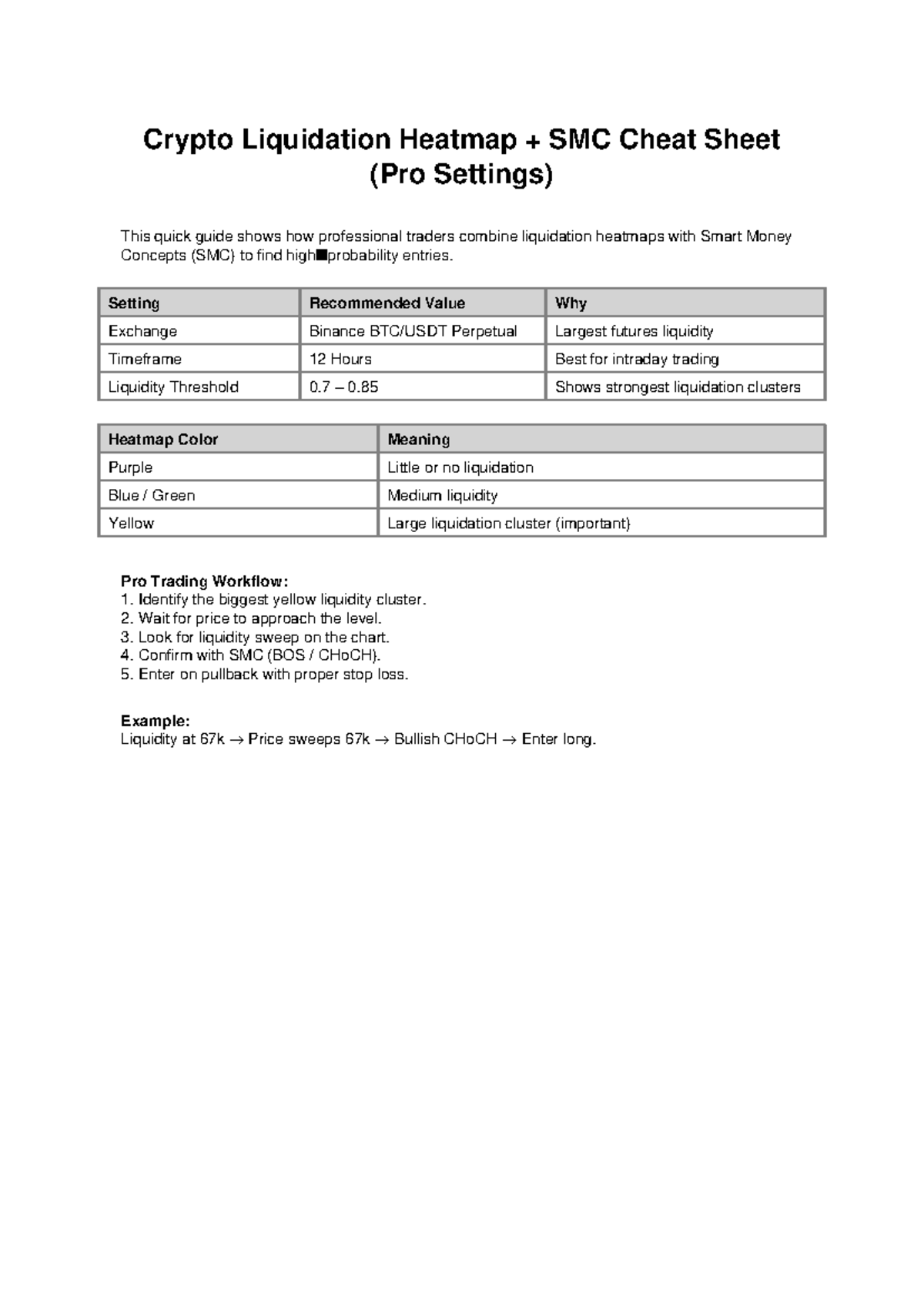 Crypto Liquidation Heatmap + SMC Cheat Sheet
(Pro Settings)

This quick guide shows how professional traders combine liquidation heatmaps with Smart Money Concepts (SMC) to find high■probability entries.

| Setting | Recommended Value | Why |
|---|---|---|
| Exchange | Binance BTC/USDT Perpetual | Largest futures liquidity |
| Timeframe | 12 Hours | Best for intraday trading |
| Liquidity Threshold | 0.7 – 0.85 | Shows strongest liquidation clusters |

| Heatmap Color | Meaning |
|---|---|
| Purple | Little or no liquidation |
| Blue / Green | Medium liquidity |
| Yellow | Large liquidation cluster (important) |

Pro Trading Workflow:
1. Identify the biggest yellow liquidity cluster.
2. Wait for price to approach the level.
3. Look for liquidity sweep on the chart.
4. Confirm with SMC (BOS / CHoCH).
5. Enter on pullback with proper stop loss.

Example:
Liquidity at 67k → Price sweeps 67k → Bullish CHoCH → Enter long.